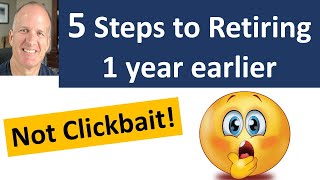 5 Steps to Retiring 1 year earlier

Not Clickbait!